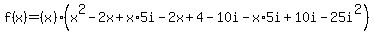 $f(x)=(x)\cdot\left(x^2-2x+x\cdot 5i-2x+4-10i-x\cdot 5i+10i-25i^2\right)$